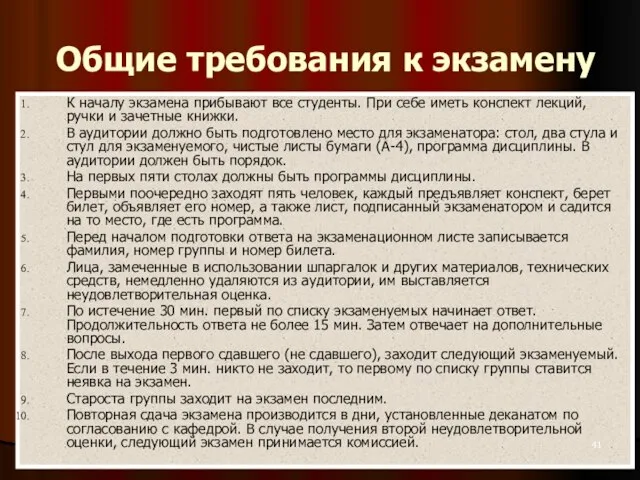 Общие требования к экзамену

1. К началу экзамена прибывают все студенты. При себе иметь конспект лекций, ручки и зачетные книжки.
2. В аудитории должно быть подготовлено место для экзаменатора: стол, два стула и стул для экзаменуемого, чистые листы бумаги (А-4), программа дисциплины. В аудитории должен быть порядок.
3. На первых пяти столах должны быть программы дисциплины.
4. Первыми поочередно заходят пять человек, каждый предъявляет конспект, берет билет, объявляет его номер, а также лист, подписанный экзаменатором и садится на то место, где есть программа.
5. Перед началом подготовки ответа на экзаменационном листе записывается фамилия, номер группы и номер билета.
6. Лица, замеченные в использовании шпаргалок и других материалов, технических средств, немедленно удаляются из аудитории, им выставляется неудовлетворительная оценка.
7. По истечение 30 мин. первый по списку экзаменуемых начинает ответ. Продолжительность ответа не более 15 мин. Затем отвечает на дополнительные вопросы.
8. После выхода первого сдавшего (не сдавшего), заходит следующий экзаменуемый. Если в течение 3 мин. никто не заходит, то первому по списку группы ставится неявка на экзамен.
9. Староста группы заходит на экзамен последним.
10. Повторная сдача экзамена производится в дни, установленные деканатом по согласованию с кафедрой. В случае получения второй неудовлетворительной оценки, следующий экзамен принимается комиссией.

41